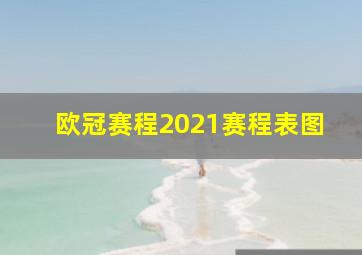 欧冠赛程2021赛程表图